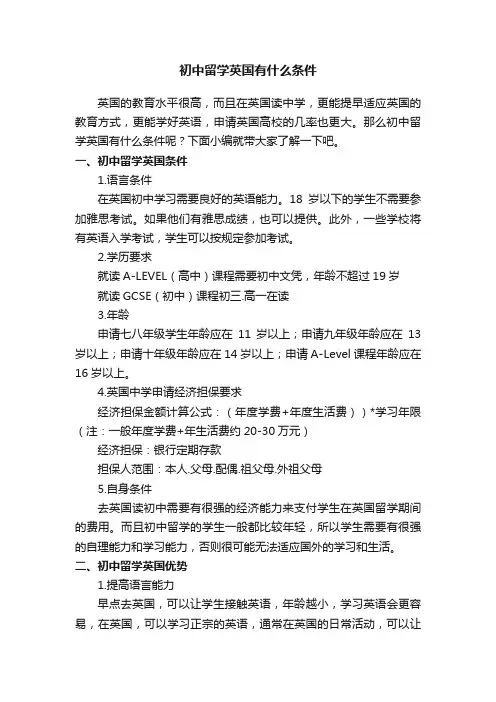 初中留学英国有什么条件

英国的教育水平很高，而且在英国读中学，更能提早适应英国的教育方式，更能学好英语，申请英国高校的几率也更大。那么初中留学英国有什么条件呢？下面小编就带大家了解一下吧。

一、初中留学英国条件

1.语言条件

在英国初中学习需要良好的英语能力。18 岁以下的学生不需要参加雅思考试。如果他们有雅思成绩，也可以提供。此外，一些学校将有英语入学考试，学生可以按规定参加考试。

2.学历要求

就读 A-LEVEL（高中）课程需要初中文凭，年龄不超过 19 岁

就读 GCSE（初中）课程初三.高一在读

3.年龄

申请七八年级学生年龄应在 11 岁以上；申请九年级年龄应在 13 岁以上；申请十年级年龄应在 14 岁以上；申请 A-Level 课程年龄应在 16 岁以上。

4.英国中学申请经济担保要求

经济担保金额计算公式：（年度学费+年度生活费））*学习年限（注：一般年度学费+年生活费约 20-30 万元）

经济担保：银行定期存款

担保人范围：本人.父母.配偶.祖父母.外祖父母

5.自身条件

去英国读初中需要有很强的经济能力来支付学生在英国留学期间的费用。而且初中留学的学生一般都比较年轻，所以学生需要有很强的自理能力和学习能力，否则很可能无法适应国外的学习和生活。

二、初中留学英国优势

1.提高语言能力

早点去英国，可以让学生接触英语，年龄越小，学习英语会更容易，在英国，可以学习正宗的英语，通常在英国的日常活动，可以让